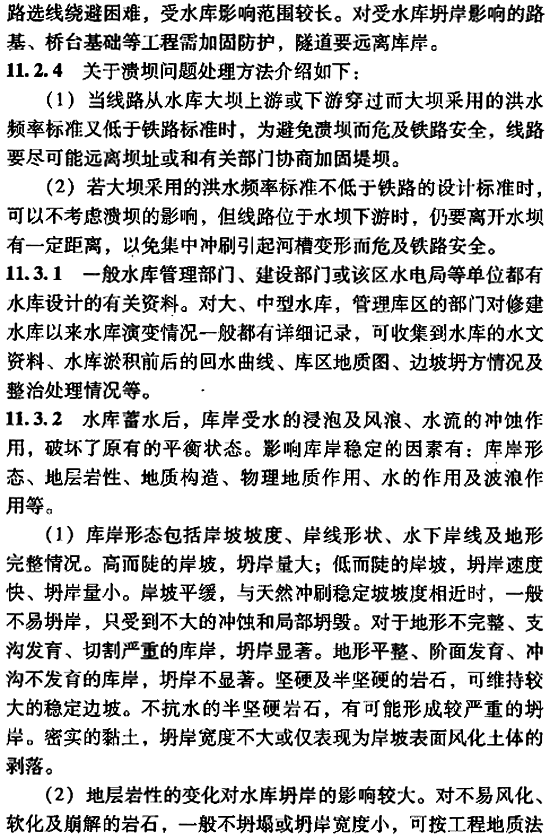 路选线绕避困难，受水库影响范围较长。对受水库坍岸影响的路基、桥台基础等工程需加固防护，隧道要远离库岸。

11.2.4 关于溃坝问题处理方法介绍如下：

（1）当线路从水库大坝上游或下游穿过而大坝采用的洪水频率标准又低于铁路标准时，为避免溃坝而危及铁路安全，线路要尽可能远离坝址或和有关部门协商加固堤坝。

（2）若大坝采用的洪水频率标准不低于铁路的设计标准时，可以不考虑溃坝的影响，但线路位于水坝下游时，仍要离开水坝有一定距离，以免集中冲刷引起河槽变形而危及铁路安全。

11.3.1 一般水库管理部门、建设部门或该区水电局等单位都有水库设计的有关资料。对大、中型水库，管理库区的部门对修建水库以来水库演变情况一般都有详细记录，可收集到水库的水文资料、水库淤积前后的回水曲线、库区地质图、边坡坍方情况及整治处理情况等。

11.3.2 水库蓄水后，库岸受水的浸泡及风浪、水流的冲蚀作用，破坏了原有的平衡状态。影响库岸稳定的因素有：库岸形态、地层岩性、地质构造、物理地质作用、水的作用及波浪作用等。

（1）库岸形态包括岸坡坡度、岸线形状、水下岸线及地形完整情况。高而陡的岸坡，坍岸量大；低而陡的岸坡，坍岸速度快、坍岸量小。岸坡平缓，与天然冲刷稳定坡坡度相近时，一般不易坍岸，只受到不大的冲蚀和局部坍毁。对于地形不完整、支沟发育、切割严重的库岸，坍岸显著。地形平整、阶面发育、冲沟不发育的库岸，坍岸不显著。坚硬及半坚硬的岩石，可维持较大的稳定边坡。不抗水的半坚硬岩石，有可能形成较严重的坍岸。密实的黏土，坍岸宽度不大或仅表现为岸坡表面风化土体的剥落。

（2）地层岩性的变化对水库坍岸的影响较大。对不易风化、软化及崩解的岩石，一般不坍塌或坍岸宽度小，可按工程地质法